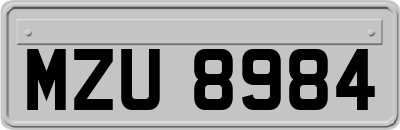 MZU 8984